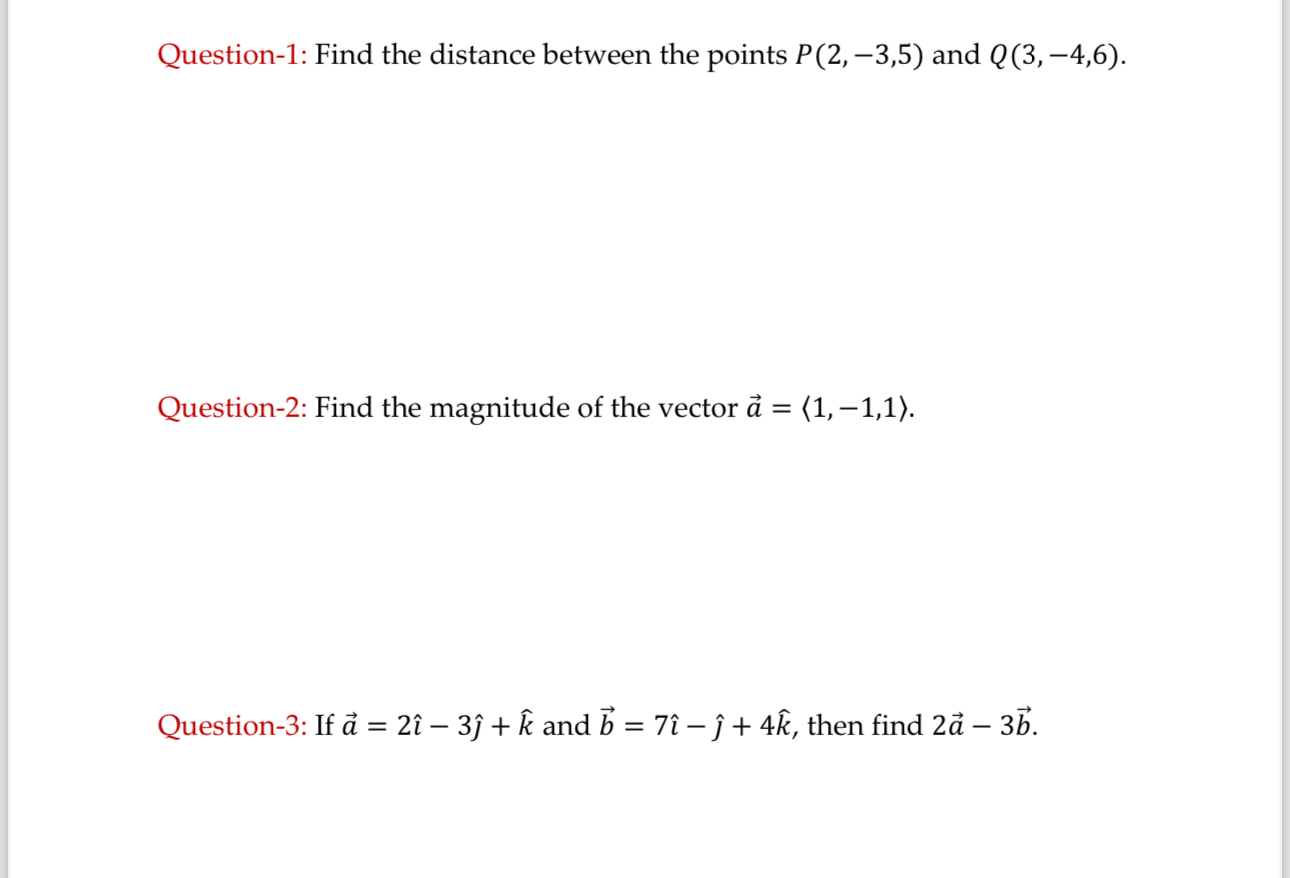 Question-1: Find the distance between the points $P(2,-3,5)$ and $Q(3,-4,6)$.

Question-2: Find the magnitude of the vector $\vec{a} = \langle 1,-1,1 \rangle$.

Question-3: If $\vec{a} = 2\hat{\imath} - 3\hat{\jmath} + \hat{k}$ and $\vec{b} = 7\hat{\imath} - \hat{\jmath} + 4\hat{k}$, then find $2\vec{a} - 3\vec{b}$.